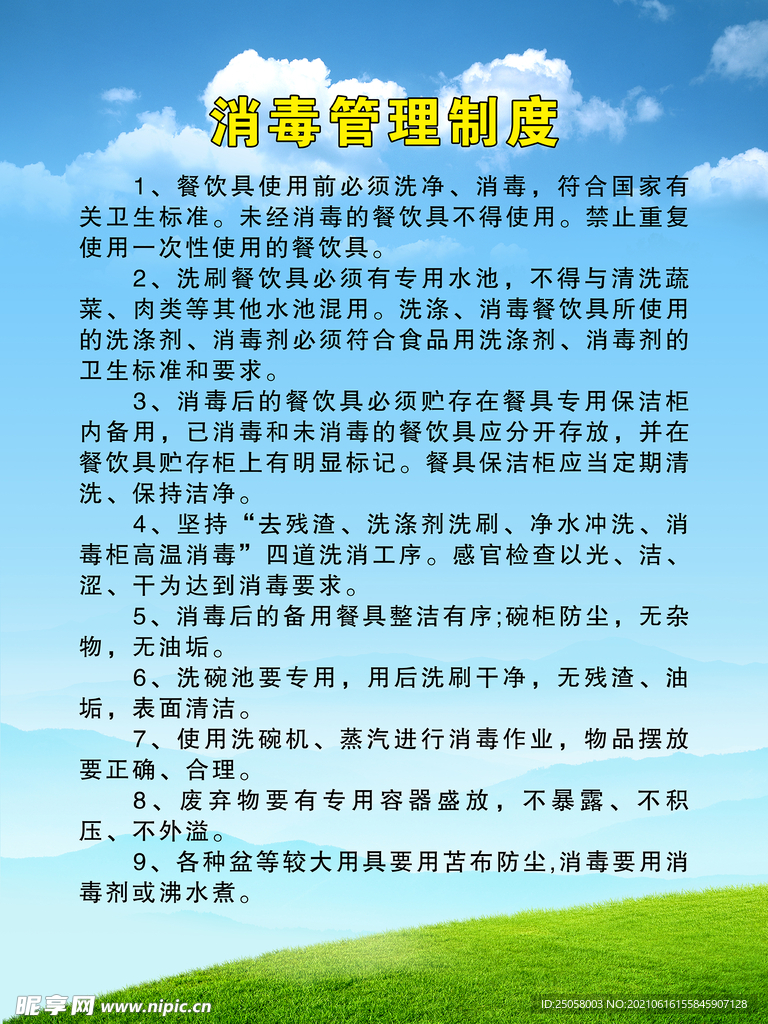 消毒管理制度

1、餐饮具使用前必须洗净、消毒，符合国家有关卫生标准。未经消毒的餐饮具不得使用。禁止重复使用一次性使用的餐饮具。

2、洗刷餐饮具必须有专用水池，不得与清洗蔬菜、肉类等其他水池混用。洗涤、消毒餐饮具所使用的洗涤剂、消毒剂必须符合食品用洗涤剂、消毒剂的卫生标准和要求。

3、消毒后的餐饮具必须贮存在餐具专用保洁柜内备用，已消毒和未消毒的餐饮具应分开存放，并在餐饮具贮存柜上有明显标记。餐具保洁柜应当定期清洗、保持洁净。

4、坚持“去残渣、洗涤剂洗刷、净水冲洗、消毒柜高温消毒”四道洗消工序。感官检查以光、洁、涩、干为达到消毒要求。

5、消毒后的备用餐具整洁有序;碗柜防尘，无杂物，无油垢。

6、洗碗池要专用，用后洗刷干净，无残渣、油垢，表面清洁。

7、使用洗碗机、蒸汽进行消毒作业，物品摆放要正确、合理。

8、废弃物要有专用容器盛放，不暴露、不积压、不外溢。

9、各种盆等较大用具要用苫布防尘,消毒要用消毒剂或沸水煮。

昵享网 www.nipic.cn
ID:25058003 NO:20210616155845907128